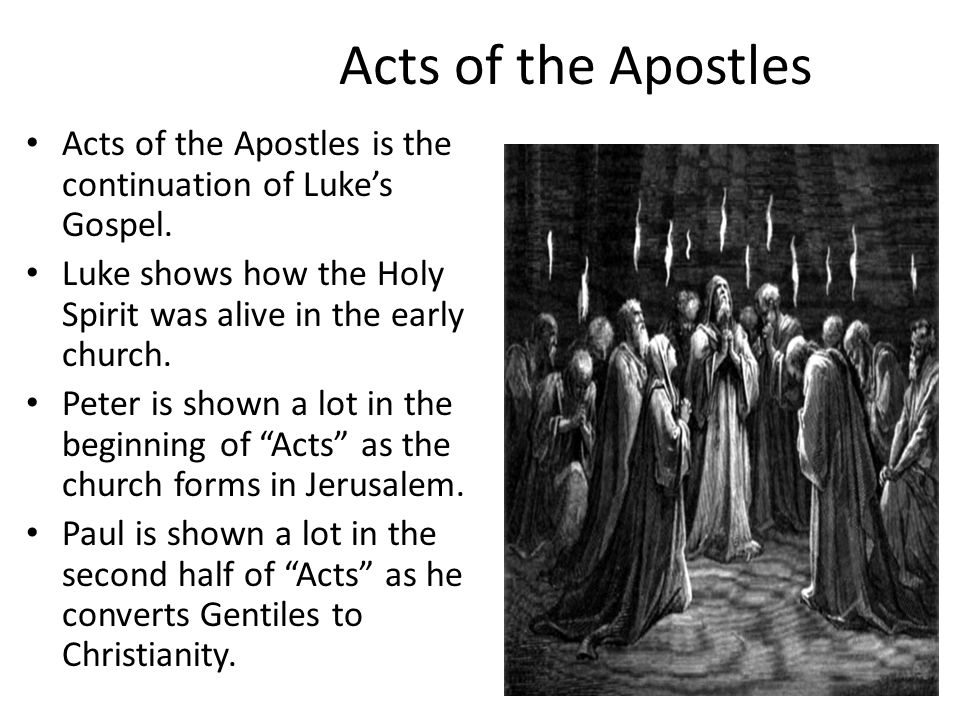 Acts of the Apostles

• Acts of the Apostles is the continuation of Luke’s Gospel.
• Luke shows how the Holy Spirit was alive in the early church.
• Peter is shown a lot in the beginning of “Acts” as the church forms in Jerusalem.
• Paul is shown a lot in the second half of “Acts” as he converts Gentiles to Christianity.